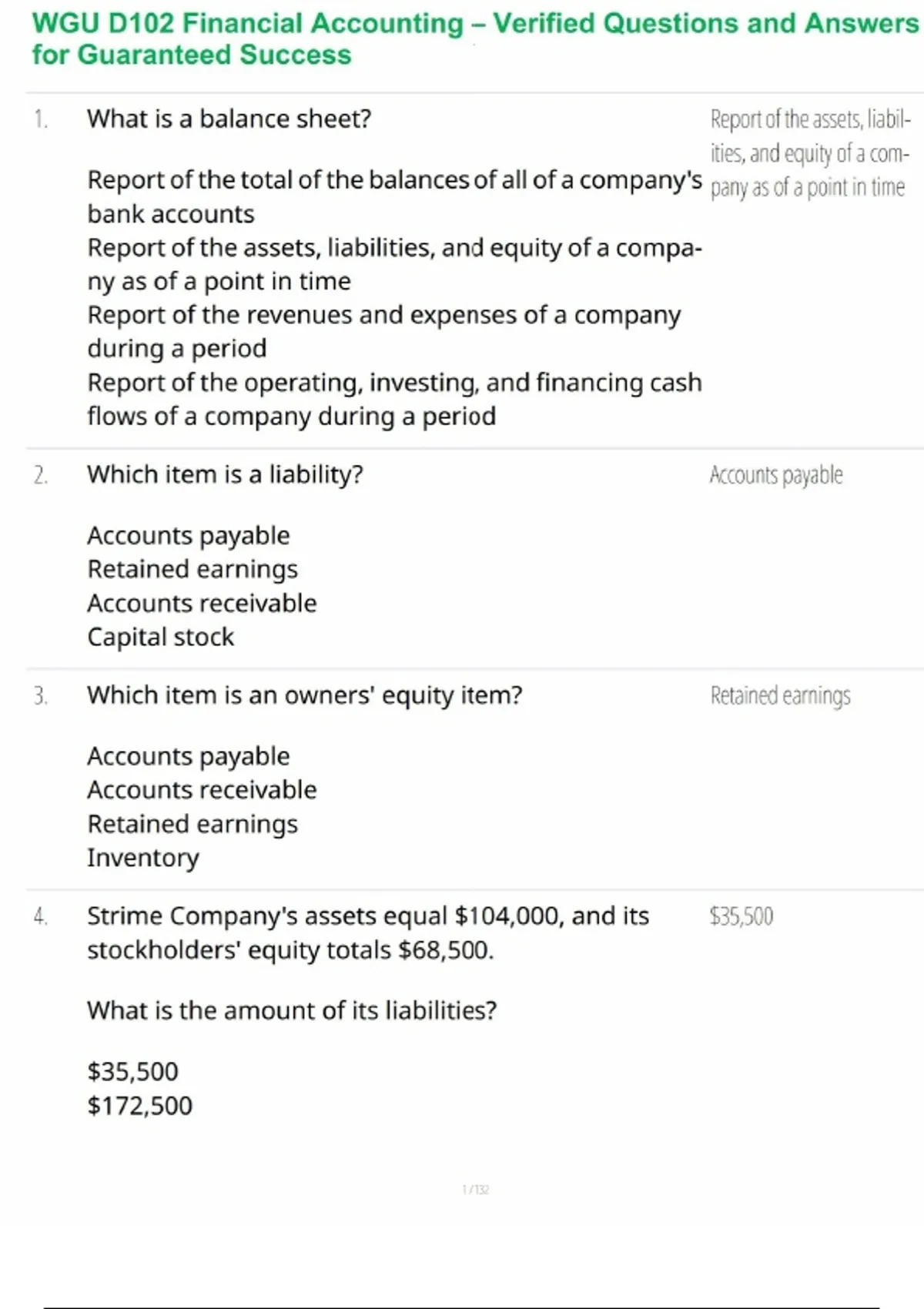 WGU D102 Financial Accounting – Verified Questions and Answers for Guaranteed Success

1. What is a balance sheet?

Report of the total of the balances of all of a company's bank accounts
Report of the assets, liabilities, and equity of a company as of a point in time
Report of the revenues and expenses of a company during a period
Report of the operating, investing, and financing cash flows of a company during a period

Report of the assets, liabilities, and equity of a company as of a point in time

2. Which item is a liability?

Accounts payable
Retained earnings
Accounts receivable
Capital stock

Accounts payable

3. Which item is an owners' equity item?

Accounts payable
Accounts receivable
Retained earnings
Inventory

Retained earnings

4. Strime Company's assets equal $104,000, and its stockholders' equity totals $68,500.

What is the amount of its liabilities?

$35,500
$172,500

$35,500

1 / 132